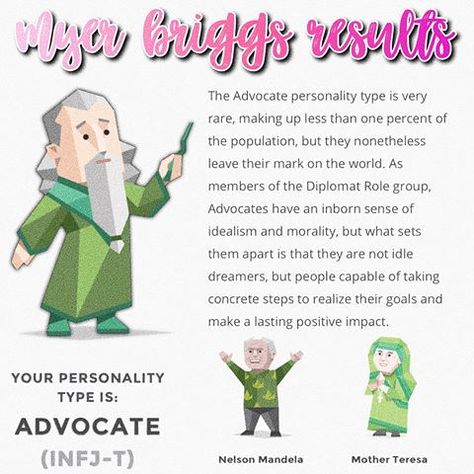 myer briggs results

The Advocate personality type is very rare, making up less than one percent of the population, but they nonetheless leave their mark on the world. As members of the Diplomat Role group, Advocates have an inborn sense of idealism and morality, but what sets them apart is that they are not idle dreamers, but people capable of taking concrete steps to realize their goals and make a lasting positive impact.

YOUR PERSONALITY TYPE IS:
ADVOCATE
(INFJ-T)

Nelson Mandela

Mother Teresa